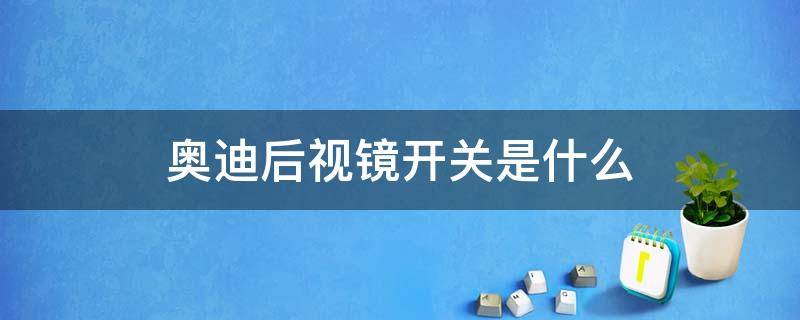 奥迪后视镜开关是什么